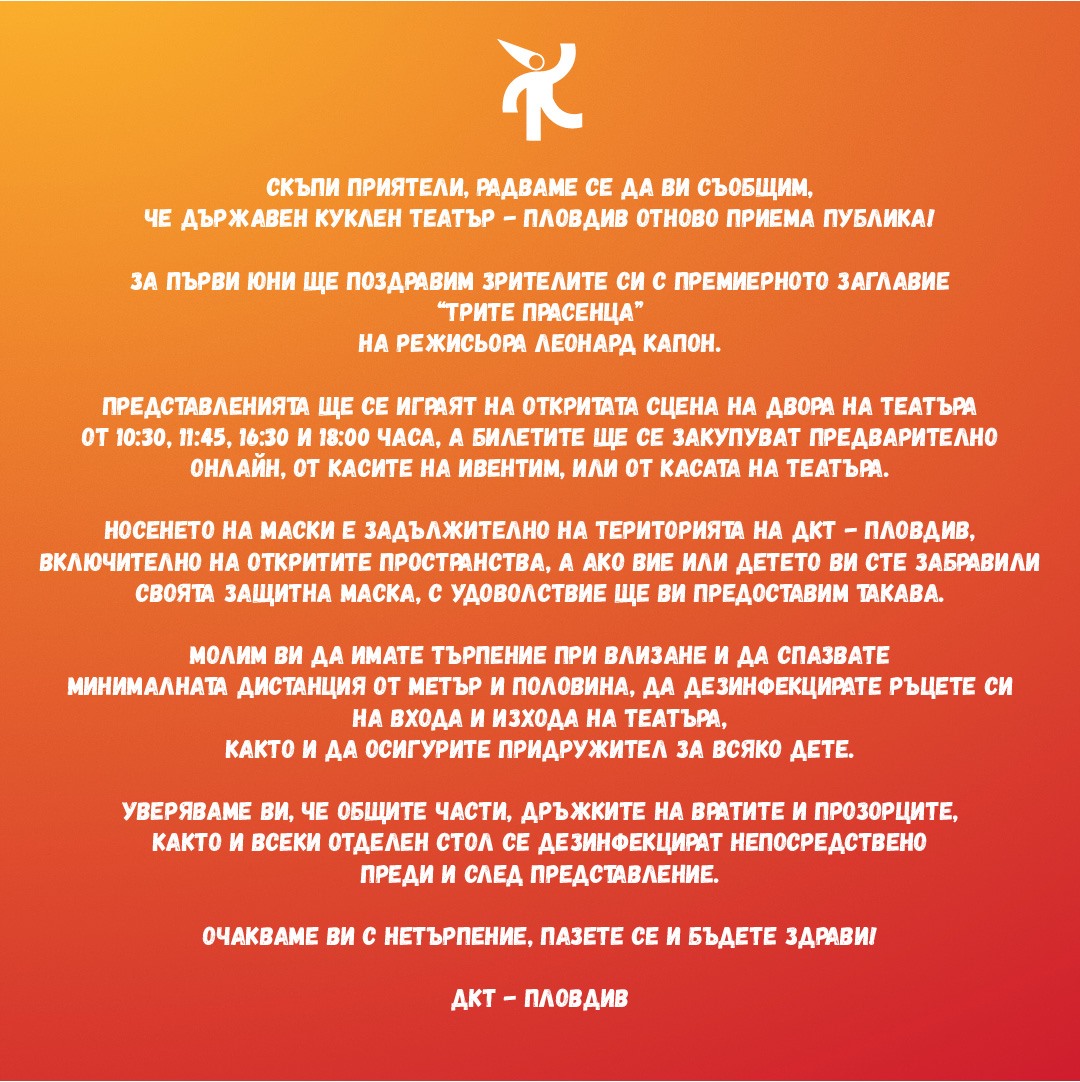 СКЪПИ ПРИЯТЕЛИ, РАДВАМЕ СЕ ДА ВИ СЪОБЩИМ, ЧЕ ДЪРЖАВЕН КУКЛЕН ТЕАТЪР - ПЛОВДИВ ОТНОВО ПРИЕМА ПУБЛИКА!

ЗА ПЪРВИ ЮНИ ЩЕ ПОЗДРАВИМ ЗРИТЕЛИТЕ СИ С ПРЕМИЕРНОТО ЗАГЛАВИЕ "ТРИТЕ ПРАСЕНЦА" НА РЕЖИСЬОРА ЛЕОНАРД КАПОН.

ПРЕДСТАВЛЕНИЯТА ЩЕ СЕ ИГРАЯТ НА ОТКРИТАТА СЦЕНА НА ДВОРА НА ТЕАТЪРА ОТ 10:30, 11:45, 16:30 И 18:00 ЧАСА, А БИЛЕТИТЕ ЩЕ СЕ ЗАКУПУВАТ ПРЕДВАРИТЕЛНО ОНЛАЙН, ОТ КАСИТЕ НА ИВЕНТИМ, ИЛИ ОТ КАСАТА НА ТЕАТЪРА.

НОСЕНЕТО НА МАСКИ Е ЗАДЪЛЖИТЕЛНО НА ТЕРИТОРИЯТА НА ДКТ - ПЛОВДИВ, ВКЛЮЧИТЕЛНО НА ОТКРИТИТЕ ПРОСТРАНСТВА, А АКО ВИЕ ИЛИ ДЕТЕТО ВИ СТЕ ЗАБРАВИЛИ СВОЯТА ЗАЩИТНА МАСКА, С УДОВОЛСТВИЕ ЩЕ ВИ ПРЕДОСТАВИМ ТАКАВА.

МОЛИМ ВИ ДА ИМАТЕ ТЪРПЕНИЕ ПРИ ВЛИЗАНЕ И ДА СПАЗВАТЕ МИНИМАЛНАТА ДИСТАНЦИЯ ОТ МЕТЪР И ПОЛОВИНА, ДА ДЕЗИНФЕКЦИРАТЕ РЪЦЕТЕ СИ НА ВХОДА И ИЗХОДА НА ТЕАТЪРА, КАКТО И ДА ОСИГУРИТЕ ПРИДРУЖИТЕЛ ЗА ВСЯКО ДЕТЕ.

УВЕРЯВАМЕ ВИ, ЧЕ ОБЩИТЕ ЧАСТИ, ДРЪЖКИТЕ НА ВРАТИТЕ И ПРОЗОРЦИТЕ, КАКТО И ВСЕКИ ОТДЕЛЕН СТОЛ СЕ ДЕЗИНФЕКЦИРАТ НЕПОСРЕДСТВЕНО ПРЕДИ И СЛЕД ПРЕДСТАВЛЕНИЕ.

ОЧАКВАМЕ ВИ С НЕТЪРПЕНИЕ, ПАЗЕТЕ СЕ И БЪДЕТЕ ЗДРАВИ!

ДКТ - ПЛОВДИВ